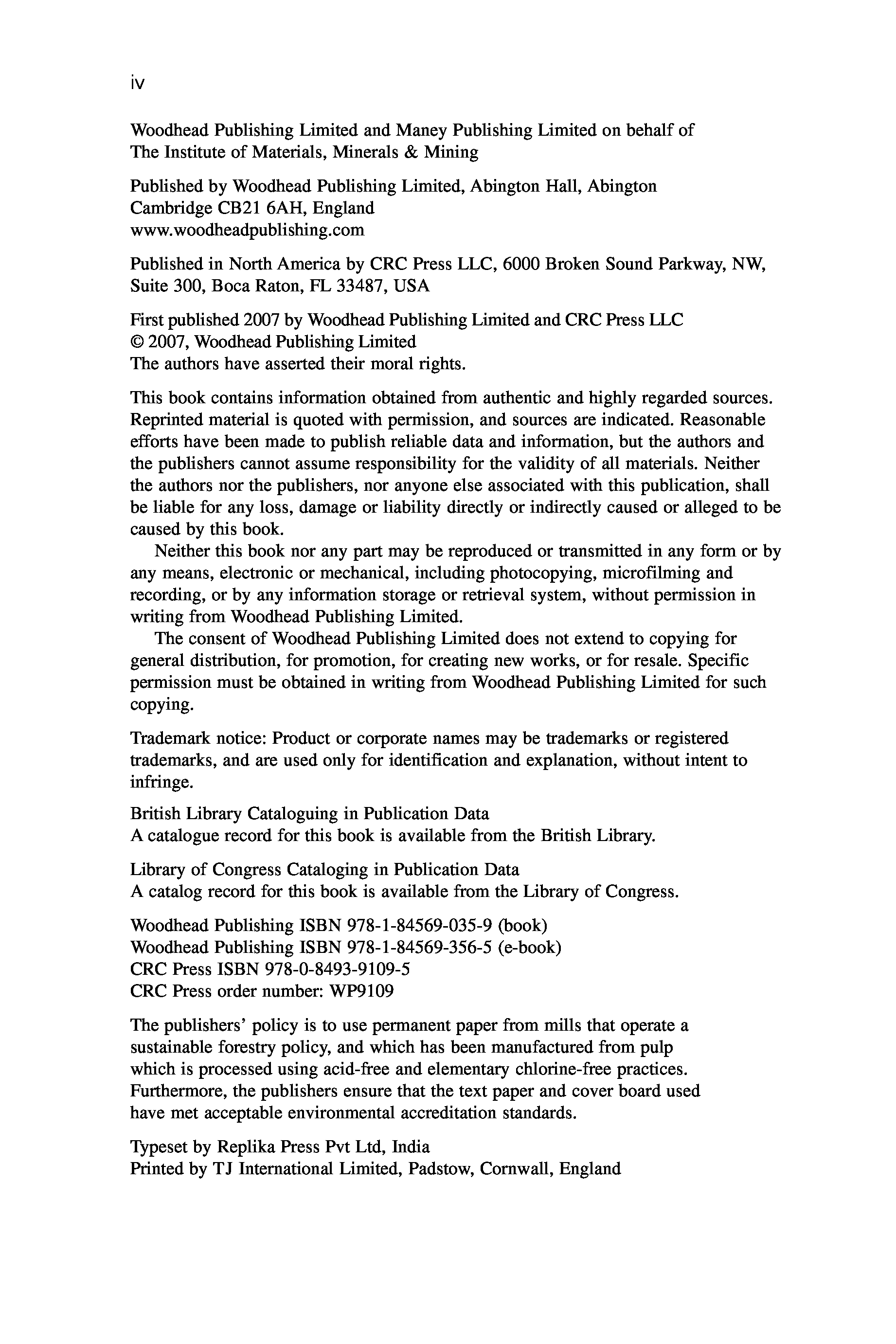 iv

Woodhead Publishing Limited and Maney Publishing Limited on behalf of The Institute of Materials, Minerals & Mining

Published by Woodhead Publishing Limited, Abington Hall, Abington Cambridge CB21 6AH, England
www.woodheadpublishing.com

Published in North America by CRC Press LLC, 6000 Broken Sound Parkway, NW, Suite 300, Boca Raton, FL 33487, USA

First published 2007 by Woodhead Publishing Limited and CRC Press LLC
© 2007, Woodhead Publishing Limited
The authors have asserted their moral rights.

This book contains information obtained from authentic and highly regarded sources. Reprinted material is quoted with permission, and sources are indicated. Reasonable efforts have been made to publish reliable data and information, but the authors and the publishers cannot assume responsibility for the validity of all materials. Neither the authors nor the publishers, nor anyone else associated with this publication, shall be liable for any loss, damage or liability directly or indirectly caused or alleged to be caused by this book.

Neither this book nor any part may be reproduced or transmitted in any form or by any means, electronic or mechanical, including photocopying, microfilming and recording, or by any information storage or retrieval system, without permission in writing from Woodhead Publishing Limited.

The consent of Woodhead Publishing Limited does not extend to copying for general distribution, for promotion, for creating new works, or for resale. Specific permission must be obtained in writing from Woodhead Publishing Limited for such copying.

Trademark notice: Product or corporate names may be trademarks or registered trademarks, and are used only for identification and explanation, without intent to infringe.

British Library Cataloguing in Publication Data
A catalogue record for this book is available from the British Library.

Library of Congress Cataloging in Publication Data
A catalog record for this book is available from the Library of Congress.

Woodhead Publishing ISBN 978-1-84569-035-9 (book)
Woodhead Publishing ISBN 978-1-84569-356-5 (e-book)
CRC Press ISBN 978-0-8493-9109-5
CRC Press order number: WP9109

The publishers' policy is to use permanent paper from mills that operate a sustainable forestry policy, and which has been manufactured from pulp which is processed using acid-free and elementary chlorine-free practices. Furthermore, the publishers ensure that the text paper and cover board used have met acceptable environmental accreditation standards.

Typeset by Replika Press Pvt Ltd, India
Printed by TJ International Limited, Padstow, Cornwall, England